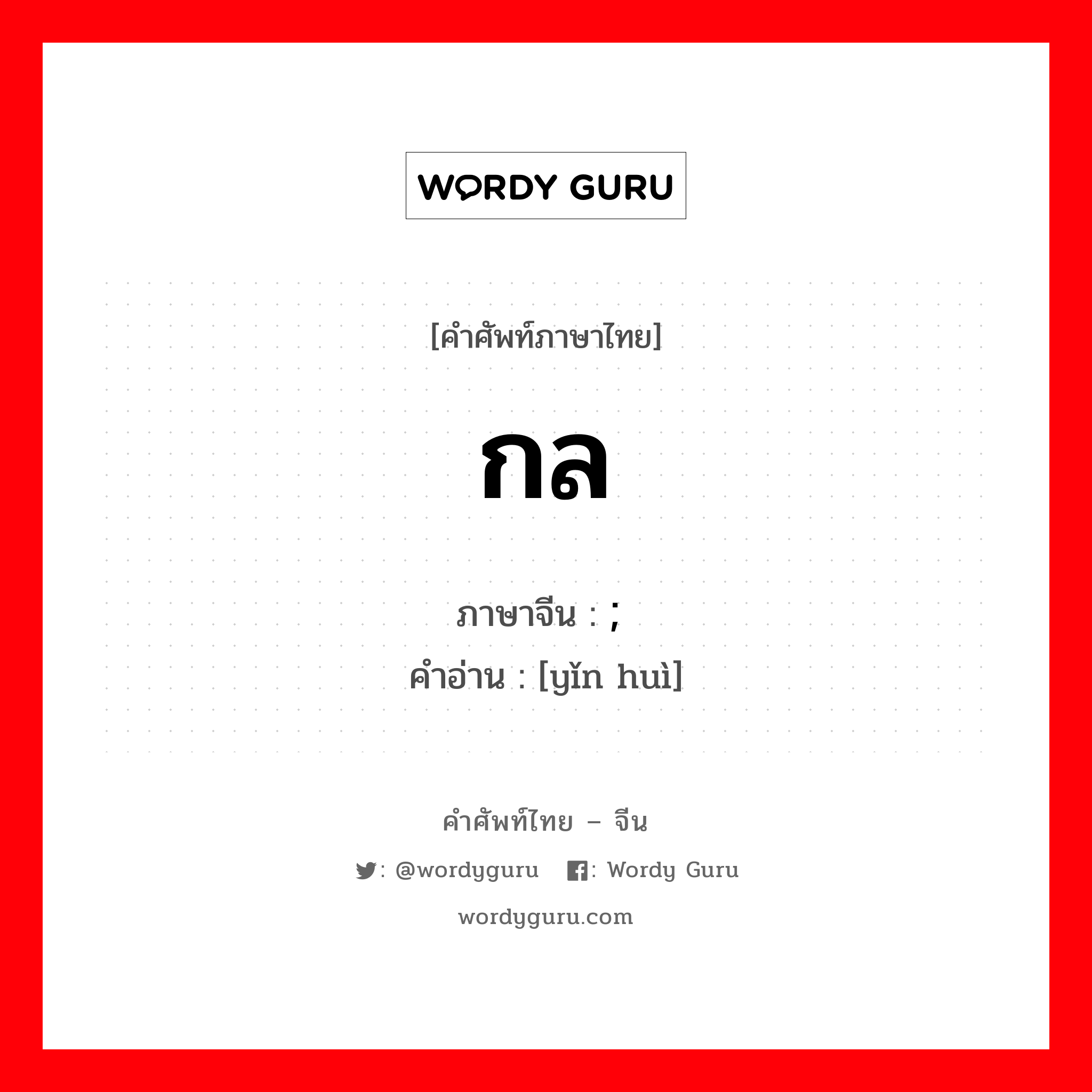 WORDY GURU

[คำศัพท์ภาษาไทย]

กล

ภาษาจีน : ;
คำอ่าน : [yǐn huì]

คำศัพท์ไทย – จีน

: @wordyguru : Wordy Guru

wordyguru.com